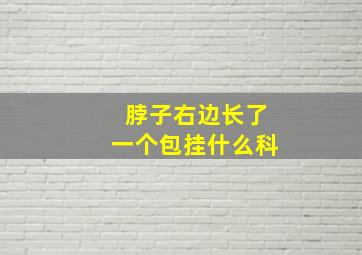 脖子右边长了
一个包挂什么科